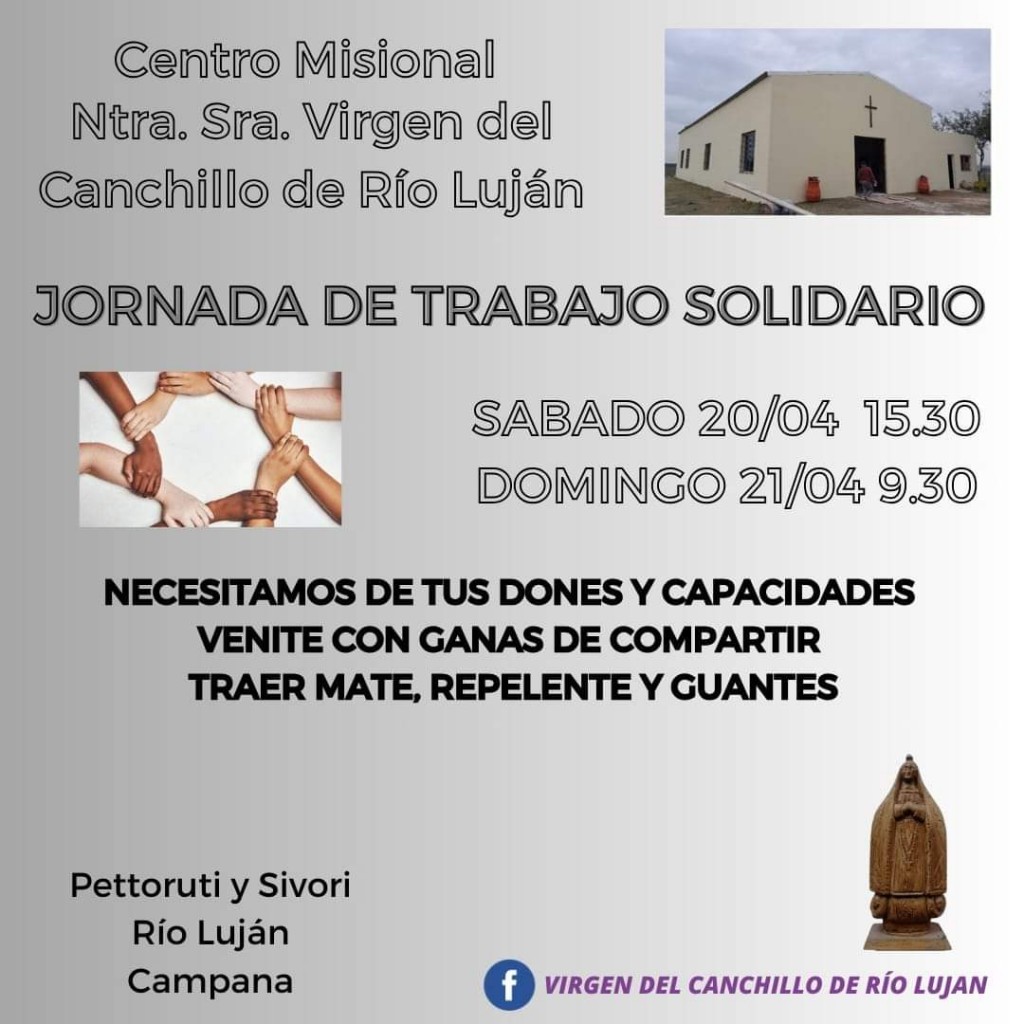 Centro Misional
Ntra. Sra. Virgen del
Canchillo de Río Luján

JORNADA DE TRABAJO SOLIDARIO

SABADO 20/04 15.30
DOMINGO 21/04 9.30

NECESITAMOS DE TUS DONES Y CAPACIDADES
VENITE CON GANAS DE COMPARTIR
TRAER MATE, REPELENTE Y GUANTES

Pettoruti y Sivori
Río Luján
Campana

VIRGEN DEL CANCHILLO DE RÍO LUJAN